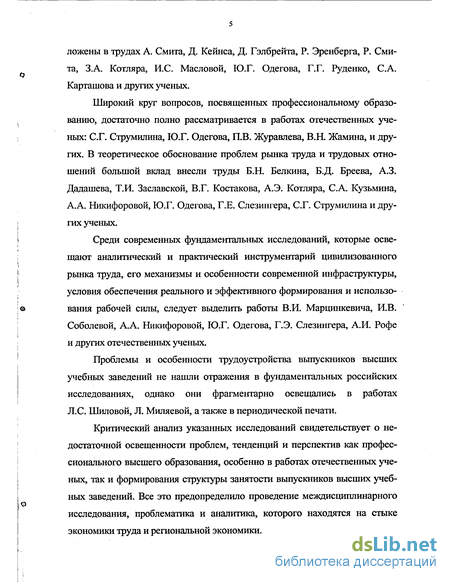 5

ложены в трудах А. Смита, Д. Кейнса, Д. Гэлбрейта, Р. Эренберга, Р. Смита, З.А. Котляра, И.С. Масловой, Ю.Г. Одегова, Г.Г. Руденко, С.А. Карташова и других ученых.

Широкий круг вопросов, посвященных профессиональному образованию, достаточно полно рассматривается в работах отечественных ученых: С.Г. Струмилина, Ю.Г. Одегова, П.В. Журавлева, В.Н. Жамина, и других. В теоретическое обоснование проблем рынка труда и трудовых отношений большой вклад внесли труды Б.Н. Белкина, Б.Д. Бреева, А.З. Дадашева, Т.И. Заславской, В.Г. Костакова, А.Э. Котляра, С.А. Кузьмина, А.А. Никифоровой, Ю.Г. Одегова, Г.Е. Слезингера, С.Г. Струмилина и других ученых.

Среди современных фундаментальных исследований, которые освещают аналитический и практический инструментарий цивилизованного рынка труда, его механизмы и особенности современной инфраструктуры, условия обеспечения реального и эффективного формирования и использования рабочей силы, следует выделить работы В.И. Марцинкевича, И.В. Соболевой, А.А. Никифоровой, Ю.Г. Одегова, Г.Э. Слезингера, А.И. Рофе и других отечественных ученых.

Проблемы и особенности трудоустройства выпускников высших учебных заведений не нашли отражения в фундаментальных российских исследованиях, однако они фрагментарно освещались в работах Л.С. Шиловой, Л. Миляевой, а также в периодической печати.

Критический анализ указанных исследований свидетельствует о недостаточной освещенности проблем, тенденций и перспектив как профессионального высшего образования, особенно в работах отечественных ученых, так и формирования структуры занятости выпускников высших учебных заведений. Все это предопределило проведение междисциплинарного исследования, проблематика и аналитика, которого находятся на стыке экономики труда и региональной экономики.

dsLib.net
библиотека диссертаций